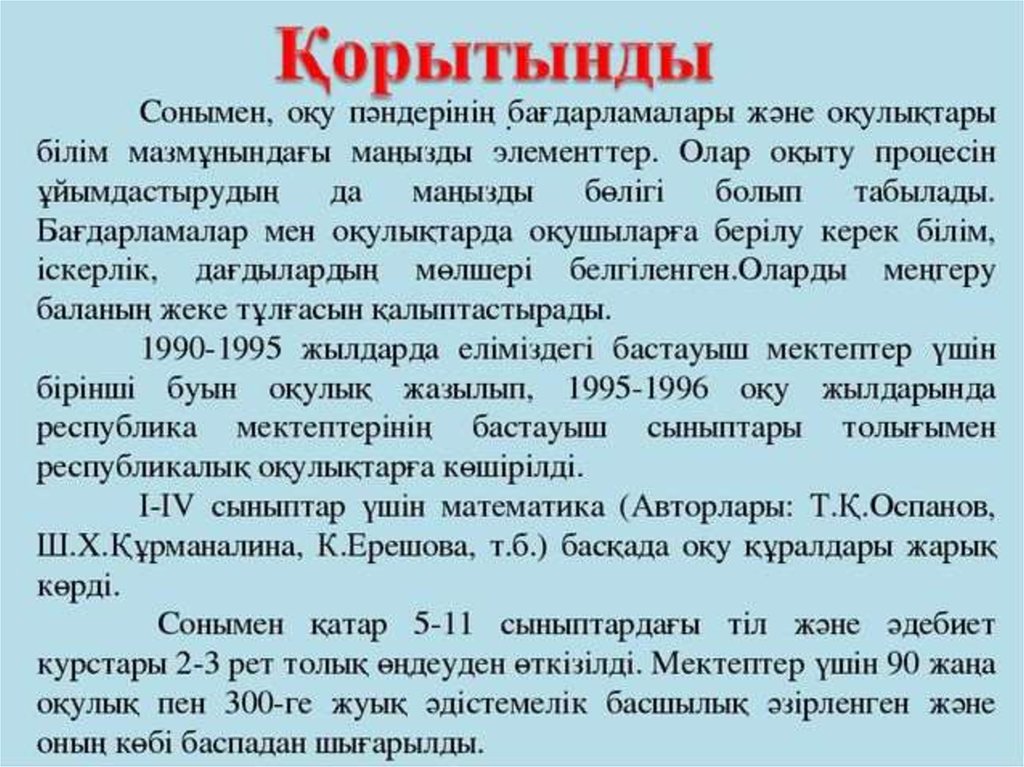 Қорытынды

Сонымен, оқу пәндерінің бағдарламалары және оқулықтары білім мазмұнындағы маңызды элементтер. Олар оқыту процесін ұйымдастырудың да маңызды бөлігі болып табылады. Бағдарламалар мен оқулықтарда оқушыларға берілу керек білім, іскерлік, дағдылардың мөлшері белгіленген.Оларды меңгеру баланың жеке тұлғасын қалыптастырады.

1990-1995 жылдарда еліміздегі бастауыш мектептер үшін бірінші буын оқулық жазылып, 1995-1996 оқу жылдарында республика мектептерінің бастауыш сыныптары толығымен республикалық оқулықтарға көшірілді.

I-IV сыныптар үшін математика (Авторлары: Т.Қ.Оспанов, Ш.Х.Құрманалина, К.Ерешова, т.б.) басқада оқу құралдары жарық көрді.

Сонымен қатар 5-11 сыныптардағы тіл және әдебиет курстары 2-3 рет толық өңдеуден өткізілді. Мектептер үшін 90 жаңа оқулық пен 300-ге жуық әдістемелік басшылық әзірленген және оның көбі баспадан шығарылды.